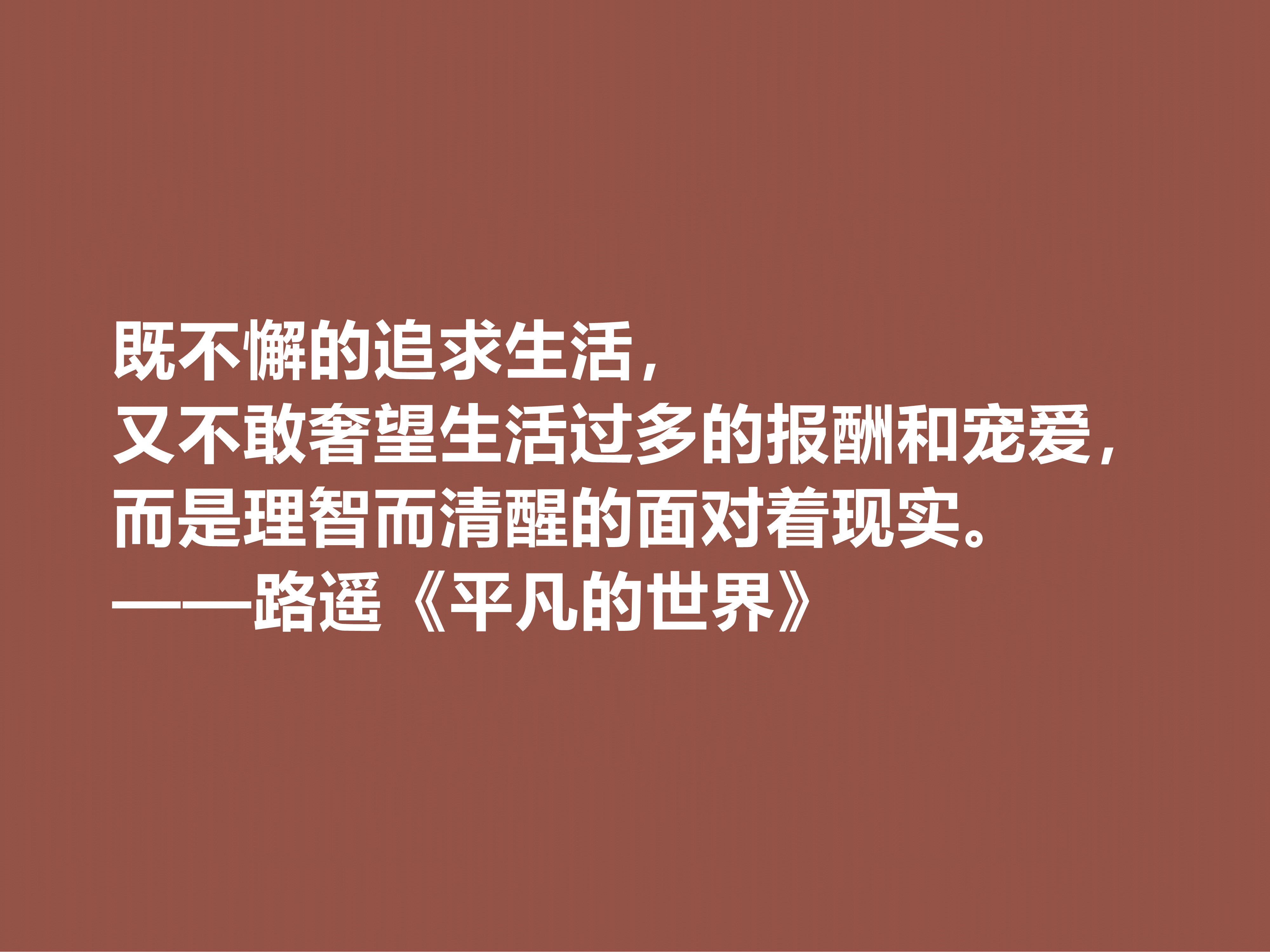 既不懈的追求生活，
又不敢奢望生活过多的报酬和宠爱，
而是理智而清醒的面对着现实。
——路遥《平凡的世界》